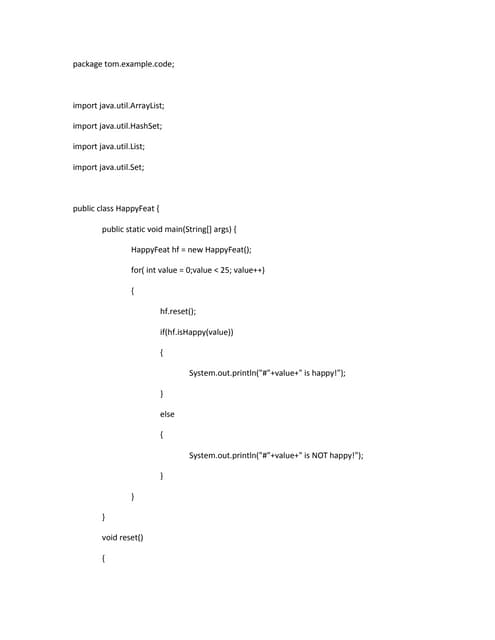 package tom.example.code;

import java.util.ArrayList;

import java.util.HashSet;

import java.util.List;

import java.util.Set;

public class HappyFeat {

public static void main(String[] args) {

HappyFeat hf = new HappyFeat();

for( int value = 0;value < 25; value++)

{

hf.reset();

if(hf.isHappy(value))

{

System.out.println("#"+value+" is happy!");

}

else

{

System.out.println("#"+value+" is NOT happy!");

}

}

}

void reset()

{